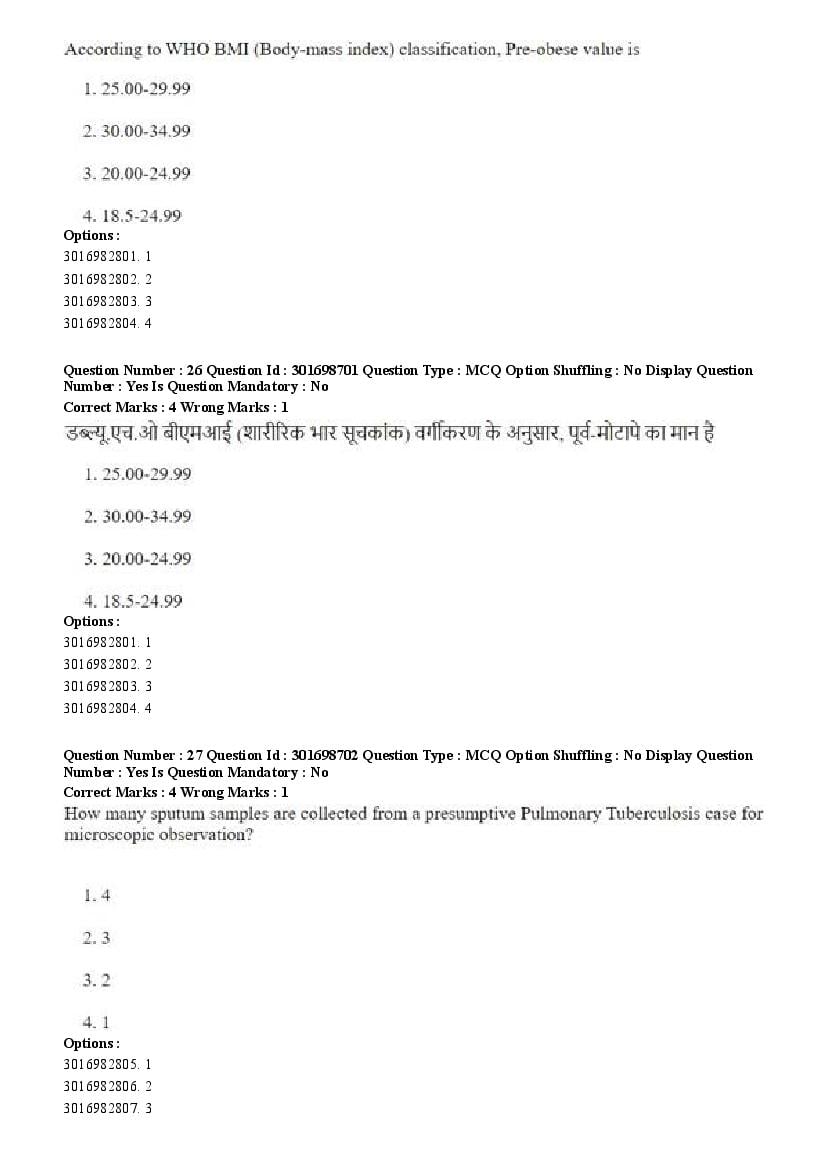 According to WHO BMI (Body-mass index) classification, Pre-obese value is

1. 25.00-29.99

2. 30.00-34.99

3. 20.00-24.99

4. 18.5-24.99

Options :
3016982801. 1
3016982802. 2
3016982803. 3
3016982804. 4

Question Number : 26 Question Id : 301698701 Question Type : MCQ Option Shuffling : No Display Question Number : Yes Is Question Mandatory : No
Correct Marks : 4 Wrong Marks : 1
डब्ल्यू.एच.ओ बीएमआई (शारीरिक भार सूचकांक) वर्गीकरण के अनुसार, पूर्व-मोटापे का मान है

1. 25.00-29.99

2. 30.00-34.99

3. 20.00-24.99

4. 18.5-24.99

Options :
3016982801. 1
3016982802. 2
3016982803. 3
3016982804. 4

Question Number : 27 Question Id : 301698702 Question Type : MCQ Option Shuffling : No Display Question Number : Yes Is Question Mandatory : No
Correct Marks : 4 Wrong Marks : 1
How many sputum samples are collected from a presumptive Pulmonary Tuberculosis case for microscopic observation?

1. 4

2. 3

3. 2

4. 1

Options :
3016982805. 1
3016982806. 2
3016982807. 3